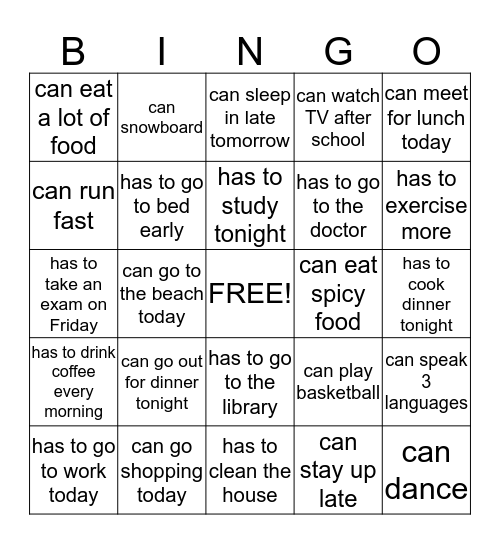 | B | I | N | G | O |
|---|---|---|---|---|
| can eat a lot of food | can snowboard | can sleep in late tomorrow | can watch TV after school | can meet for lunch today |
| can run fast | has to go to bed early | has to study tonight | has to go to the doctor | has to exercise more |
| has to take an exam on Friday | can go to the beach today | FREE! | can eat spicy food | has to cook dinner tonight |
| has to drink coffee every morning | can go out for dinner tonight | has to go to the library | can play basketball | can speak 3 languages |
| has to go to work today | can go shopping today | has to clean the house | can stay up late | can dance |